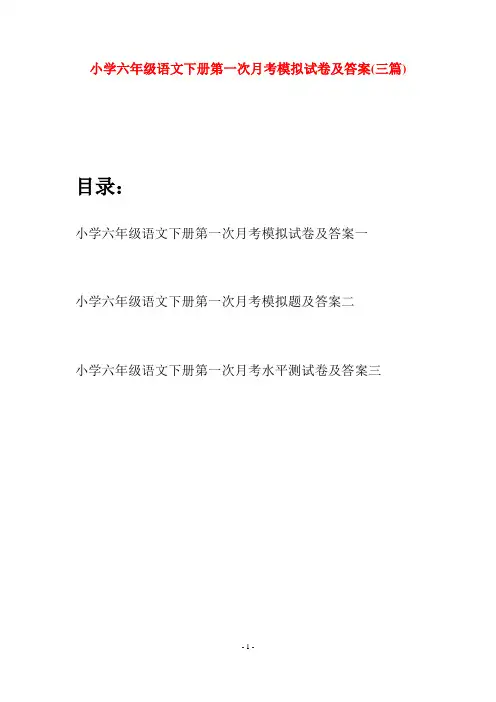 小学六年级语文下册第一次月考模拟试卷及答案(三篇)

目录:

小学六年级语文下册第一次月考模拟试卷及答案一

小学六年级语文下册第一次月考模拟题及答案二

小学六年级语文下册第一次月考水平测试卷及答案三

- 1 -